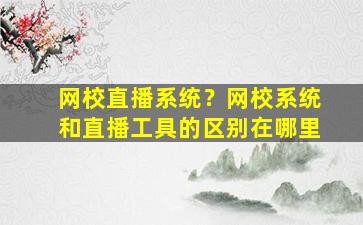 网校直播系统？网校系统和直播工具的区别在哪里